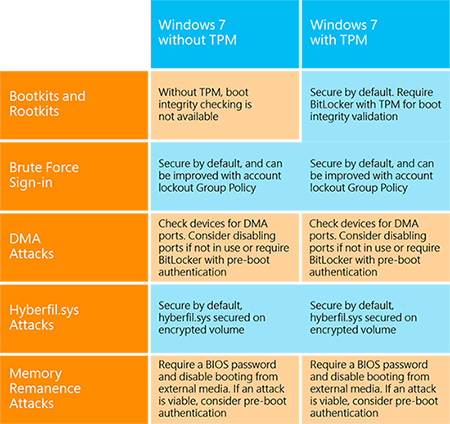 |  | Windows 7 without TPM | Windows 7 with TPM |
|---|---|---|
| Bootkits and Rootkits | Without TPM, boot integrity checking is not available | Secure by default. Require BitLocker with TPM for boot integrity validation |
| Brute Force Sign-in | Secure by default, and can be improved with account lockout Group Policy | Secure by default, and can be improved with account lockout Group Policy |
| DMA Attacks | Check devices for DMA ports. Consider disabling ports if not in use or require BitLocker with pre-boot authentication | Check devices for DMA ports. Consider disabling ports if not in use or require BitLocker with pre-boot authentication |
| Hyberfil.sys Attacks | Secure by default, hyberfil.sys secured on encrypted volume | Secure by default, hyberfil.sys secured on encrypted volume |
| Memory Remanence Attacks | Require a BIOS password and disable booting from external media. If an attack is viable, consider pre-boot authentication | Require a BIOS password and disable booting from external media. If an attack is viable, consider pre-boot authentication |